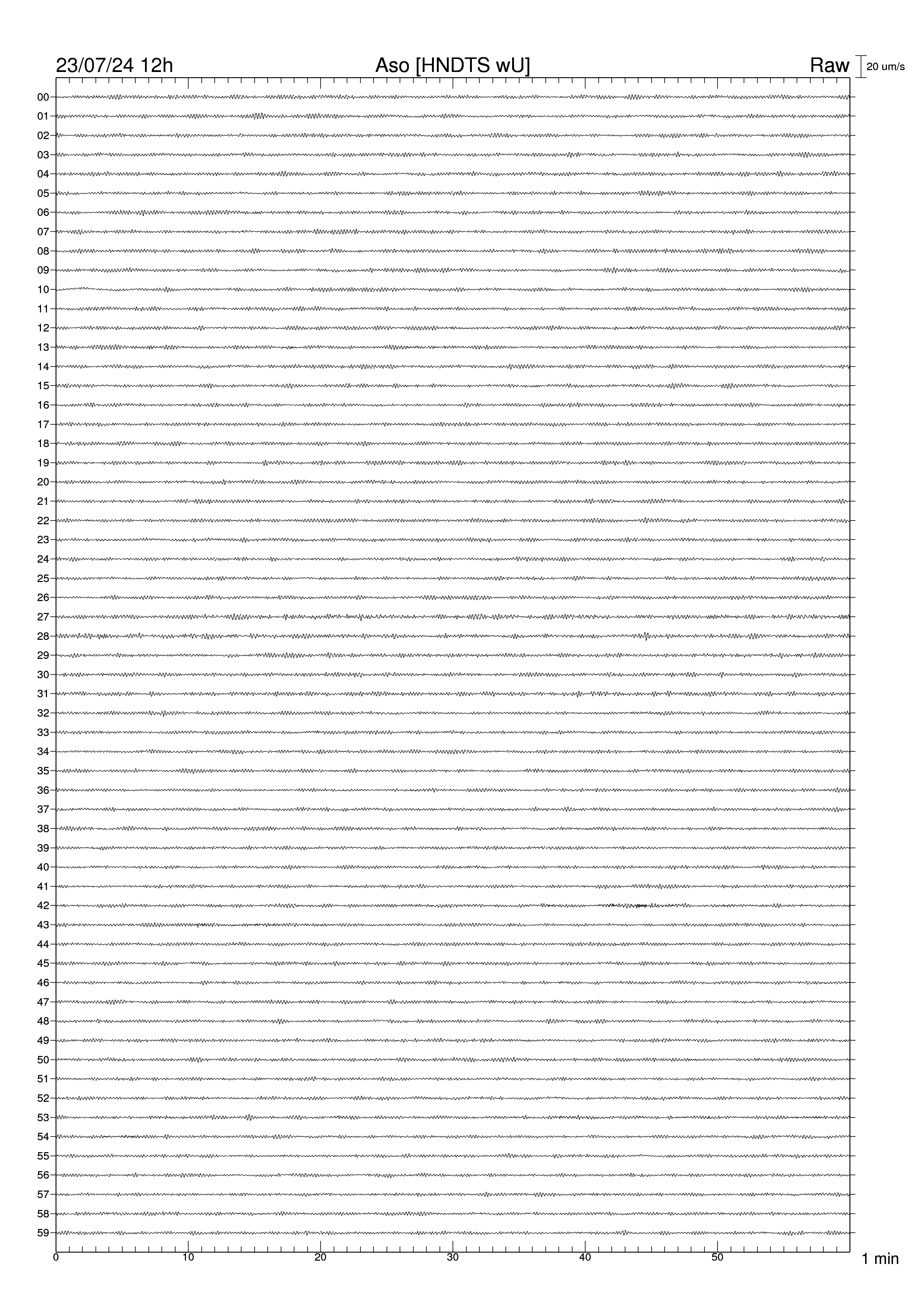 23/07/24 12h
Aso [HNDTS wU]
Raw
20 um/s

00
01
02
03
04
05
06
07
08
09
10
11
12
13
14
15
16
17
18
19
20
21
22
23
24
25
26
27
28
29
30
31
32
33
34
35
36
37
38
39
40
41
42
43
44
45
46
47
48
49
50
51
52
53
54
55
56
57
58
59

0
10
20
30
40
50
1 min